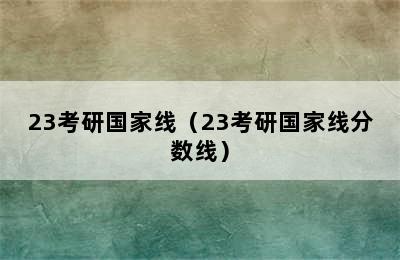 23考研国家线（23考研国家线分数线）